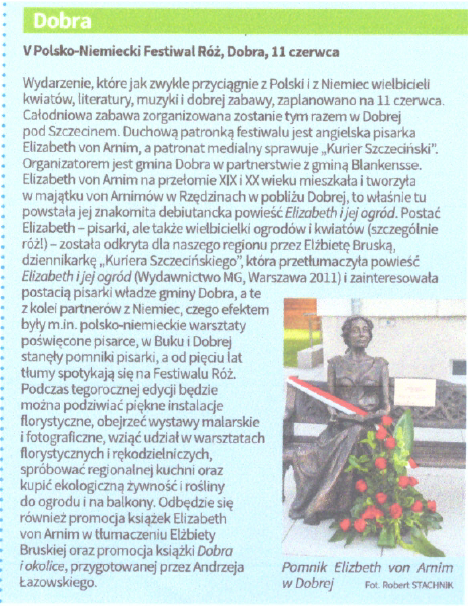 Dobra

V Polsko-Niemiecki Festiwal Róż, Dobra, 11 czerwca

Wydarzenie, które jak zwykle przyciągnie z Polski i z Niemiec wielbicieli kwiatów, literatury, muzyki i dobrej zabawy, zaplanowano na 11 czerwca. Całodniowa zabawa zorganizowana zostanie tym razem w Dobrej pod Szczecinem. Duchową patronką festiwalu jest angielska pisarka Elizabeth von Arnim, a patronat medialny sprawuje „Kurier Szczeciński". Organizatorem jest gmina Dobra w partnerstwie z gminą Blankensse. Elizabeth von Arnim na przełomie XIX i XX wieku mieszkała i tworzyła w majątku von Arnimów w Rzędzinach w pobliżu Dobrej, to właśnie tu powstała jej znakomita debiutancka powieść Elizabeth i jej ogród. Postać Elizabeth – pisarki, ale także wielbicielki ogrodów i kwiatów (szczególnie róż!) – została odkryta dla naszego regionu przez Elżbietę Bruską, dziennikarkę „Kuriera Szczecińskiego", która przetłumaczyła powieść Elizabeth i jej ogród (Wydawnictwo MG, Warszawa 2011) i zainteresowała postacią pisarki władze gminy Dobra, a te z kolei partnerów z Niemiec, czego efektem były m.in. polsko-niemieckie warsztaty poświęcone pisarce, w Buku i Dobrej stanęły pomniki pisarki, a od pięciu lat tłumy spotykają się na Festiwalu Róż. Podczas tegorocznej edycji będzie można podziwiać piękne instalacje florystyczne, obejrzeć wystawy malarskie i fotograficzne, wziąć udział w warsztatach florystycznych i rękodzielniczych, spróbować regionalnej kuchni oraz kupić ekologiczną żywność i rośliny do ogrodu i na balkony. Odbędzie się również promocja książek Elizabeth von Arnim w tłumaczeniu Elżbiety Bruskiej oraz promocja książki Dobra i okolice, przygotowanej przez Andrzeja Łazowskiego.

Pomnik Elizbeth von Arnim w Dobrej Fot. Robert STACHNIK